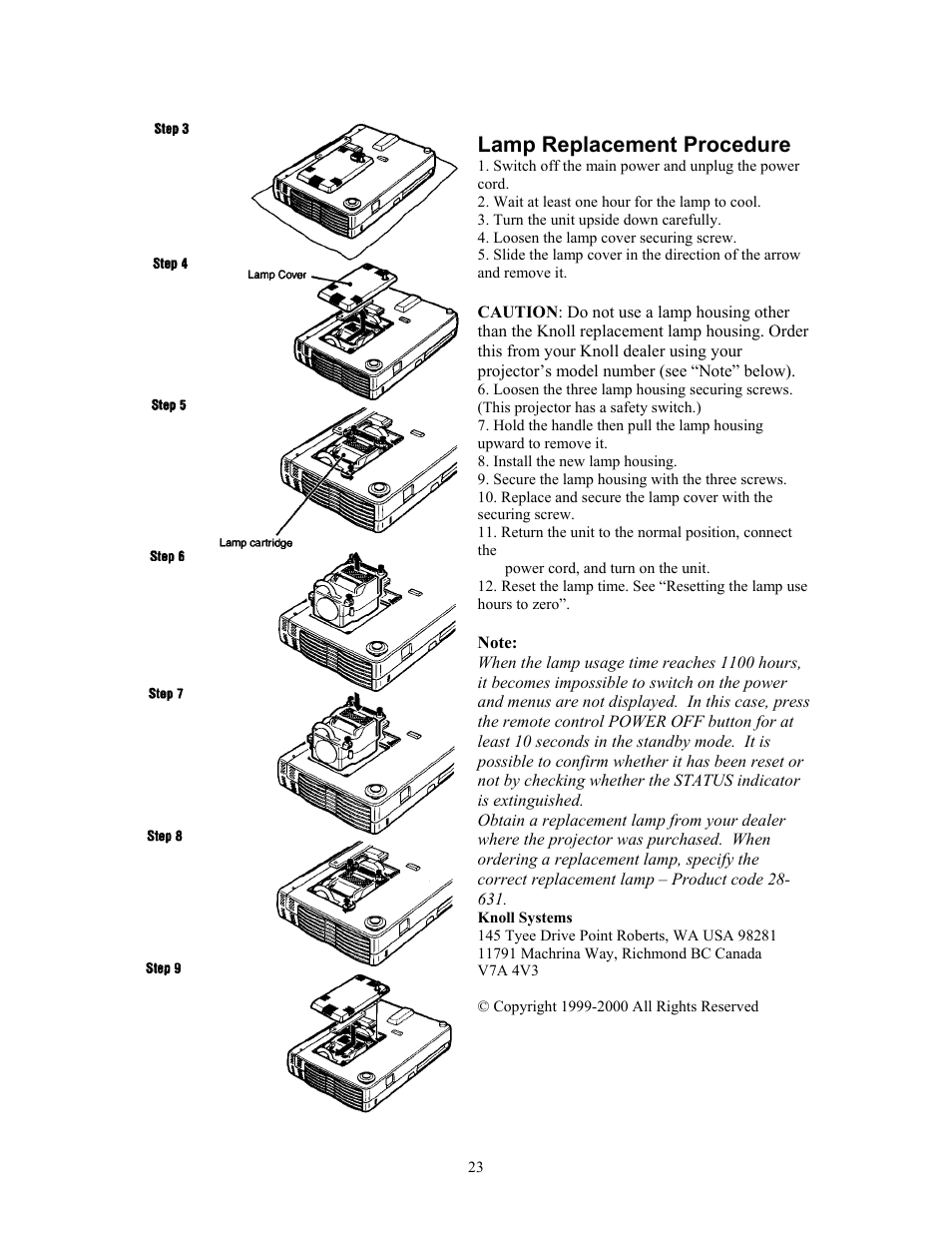 Step 3

Step 4

Lamp Cover

Step 5

Lamp cartridge

Step 6

Step 7

Step 8

Step 9

Lamp Replacement Procedure
1. Switch off the main power and unplug the power cord.
2. Wait at least one hour for the lamp to cool.
3. Turn the unit upside down carefully.
4. Loosen the lamp cover securing screw.
5. Slide the lamp cover in the direction of the arrow and remove it.

CAUTION: Do not use a lamp housing other than the Knoll replacement lamp housing. Order this from your Knoll dealer using your projector's model number (see "Note" below).
6. Loosen the three lamp housing securing screws. (This projector has a safety switch.)
7. Hold the handle then pull the lamp housing upward to remove it.
8. Install the new lamp housing.
9. Secure the lamp housing with the three screws.
10. Replace and secure the lamp cover with the securing screw.
11. Return the unit to the normal position, connect the
power cord, and turn on the unit.
12. Reset the lamp time. See "Resetting the lamp use hours to zero".

Note:
When the lamp usage time reaches 1100 hours, it becomes impossible to switch on the power and menus are not displayed. In this case, press the remote control POWER OFF button for at least 10 seconds in the standby mode. It is possible to confirm whether it has been reset or not by checking whether the STATUS indicator is extinguished.
Obtain a replacement lamp from your dealer where the projector was purchased. When ordering a replacement lamp, specify the correct replacement lamp – Product code 28-631.
Knoll Systems
145 Tyee Drive Point Roberts, WA USA 98281
11791 Machrina Way, Richmond BC Canada V7A 4V3

© Copyright 1999-2000 All Rights Reserved

23